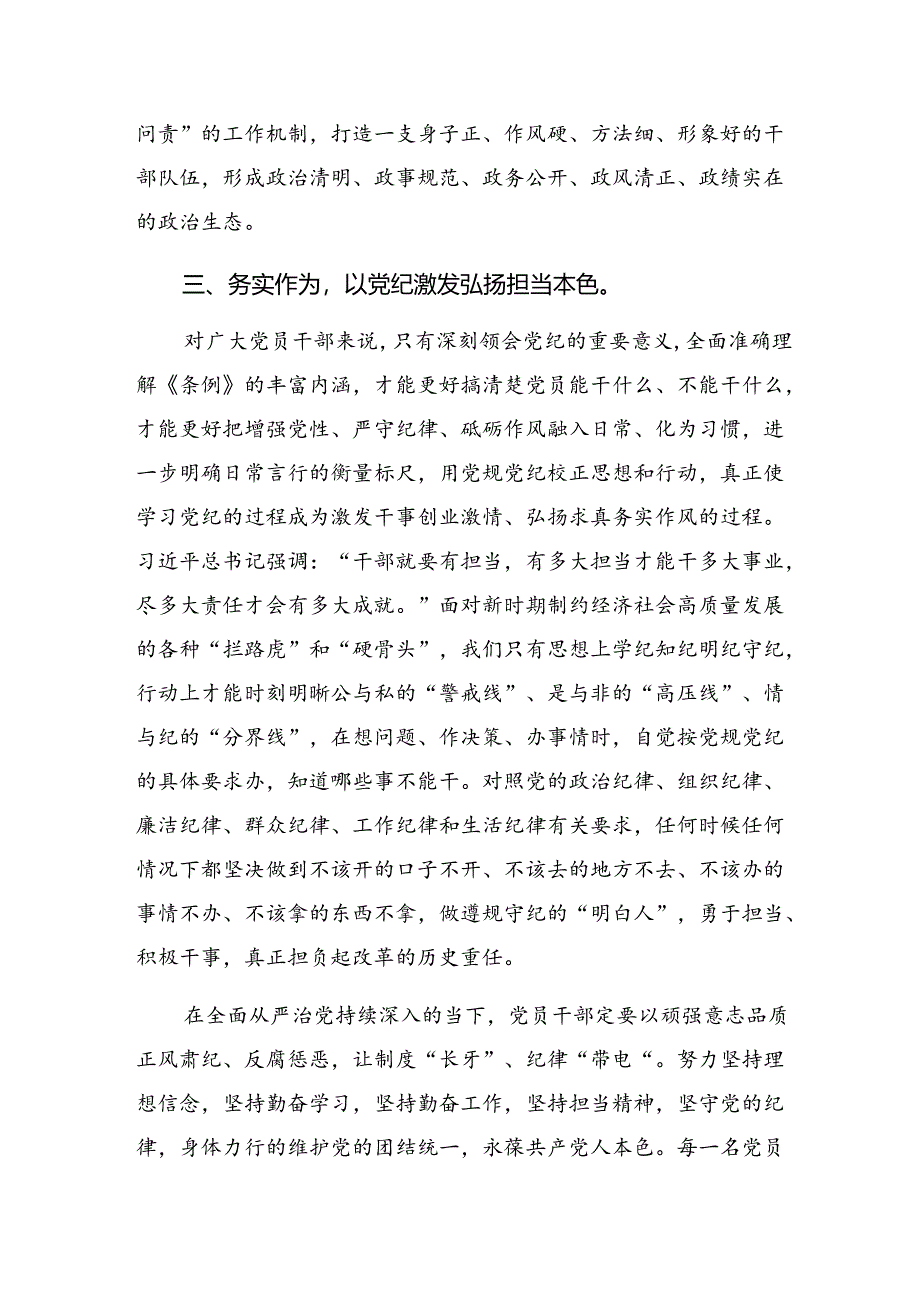 问责”的工作机制，打造一支身子正、作风硬、方法细、形象好的干部队伍，形成政治清明、政事规范、政务公开、政风清正、政绩实在的政治生态。

三、务实作为，以党纪激发弘扬担当本色。

对广大党员干部来说，只有深刻领会党纪的重要意义，全面准确理解《条例》的丰富内涵，才能更好搞清楚党员能干什么、不能干什么，才能更好把增强党性、严守纪律、砥砺作风融入日常、化为习惯，进一步明确日常言行的衡量标尺，用党规党纪校正思想和行动，真正使学习党纪的过程成为激发干事创业激情、弘扬求真务实作风的过程。习近平总书记强调：“干部就要有担当，有多大担当才能干多大事业，尽多大责任才会有多大成就。”面对新时期制约经济社会高质量发展的各种“拦路虎”和“硬骨头”，我们只有思想上学纪知纪明纪守纪，行动上才能时刻明晰公与私的“警戒线”、是与非的“高压线”、情与纪的“分界线”，在想问题、作决策、办事情时，自觉按党规党纪的具体要求办，知道哪些事不能干。对照党的政治纪律、组织纪律、廉洁纪律、群众纪律、工作纪律和生活纪律有关要求，任何时候任何情况下都坚决做到不该开的口子不开、不该去的地方不去、不该办的事情不办、不该拿的东西不拿，做遵规守纪的“明白人”，勇于担当、积极干事，真正担负起改革的历史重任。

在全面从严治党持续深入的当下，党员干部定要以顽强意志品质正风肃纪、反腐惩恶，让制度“长牙”、纪律“带电“。努力坚持理想信念，坚持勤奋学习，坚持勤奋工作，坚持担当精神，坚守党的纪律，身体力行的维护党的团结统一，永葆共产党人本色。每一名党员